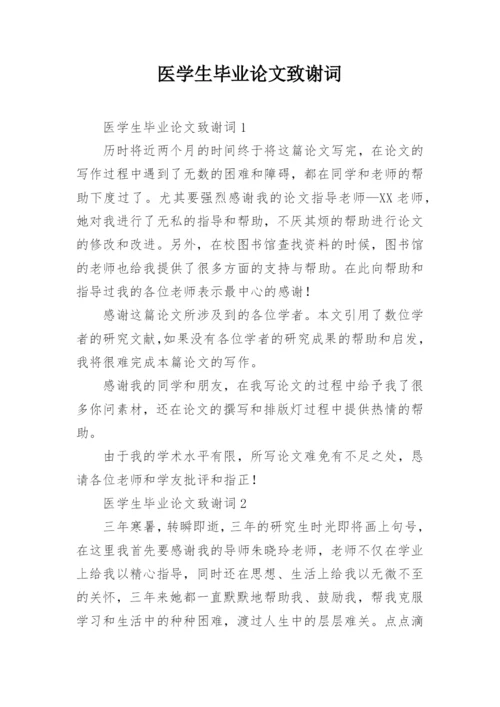 医学生毕业论文致谢词

医学生毕业论文致谢词1

历时将近两个月的时间终于将这篇论文写完，在论文的写作过程中遇到了无数的困难和障碍，都在同学和老师的帮助下度过了。尤其要强烈感谢我的论文指导老师—XX老师，她对我进行了无私的指导和帮助，不厌其烦的帮助进行论文的修改和改进。另外，在校图书馆查找资料的时候，图书馆的老师也给我提供了很多方面的支持与帮助。在此向帮助和指导过我的各位老师表示最中心的感谢！

感谢这篇论文所涉及到的各位学者。本文引用了数位学者的研究文献，如果没有各位学者的研究成果的帮助和启发，我将很难完成本篇论文的写作。

感谢我的同学和朋友，在我写论文的过程中给予我了很多你问素材，还在论文的撰写和排版灯过程中提供热情的帮助。

由于我的学术水平有限，所写论文难免有不足之处，恳请各位老师和学友批评和指正！

医学生毕业论文致谢词2

三年寒暑，转瞬即逝，三年的研究生时光即将画上句号，在这里我首先要感谢我的导师朱晓玲老师，老师不仅在学业上给我以精心指导，同时还在思想、生活上给我以无微不至的关怀，三年来她都一直默默地帮助我、鼓励我，帮我克服学习和生活中的种种困难，渡过人生中的层层难关。点点滴